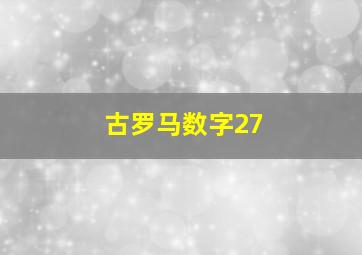 古罗马数字27